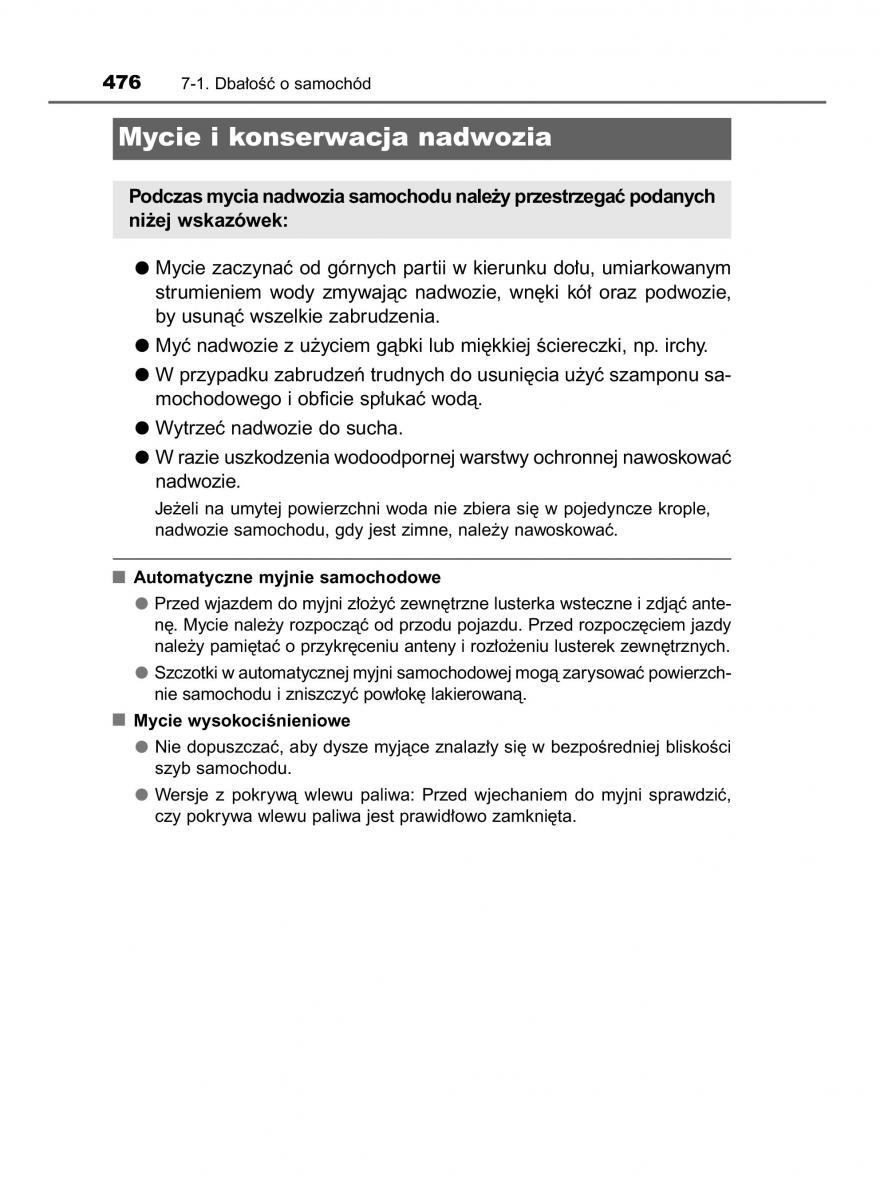 476 7-1. Dbałość o samochód

Mycie i konserwacja nadwozia

Podczas mycia nadwozia samochodu należy przestrzegać podanych niżej wskazówek:

● Mycie zaczynać od górnych partii w kierunku dołu, umiarkowanym strumieniem wody zmywając nadwozie, wnęki kół oraz podwozie, by usunąć wszelkie zabrudzenia.

● Myć nadwozie z użyciem gąbki lub miękkiej ściereczki, np. irchy.

● W przypadku zabrudzeń trudnych do usunięcia użyć szamponu samochodowego i obficie spłukać wodą.

● Wytrzeć nadwozie do sucha.

● W razie uszkodzenia wodoodpornej warstwy ochronnej nawoskować nadwozie.

Jeżeli na umytej powierzchni woda nie zbiera się w pojedyncze krople, nadwozie samochodu, gdy jest zimne, należy nawoskować.

■ Automatyczne myjnie samochodowe

● Przed wjazdem do myjni złożyć zewnętrzne lusterka wsteczne i zdjąć antenę. Mycie należy rozpocząć od przodu pojazdu. Przed rozpoczęciem jazdy należy pamiętać o przykręceniu anteny i rozłożeniu lusterek zewnętrznych.

● Szczotki w automatycznej myjni samochodowej mogą zarysować powierzchnie samochodu i zniszczyć powłokę lakierowaną.

■ Mycie wysokociśnieniowe

● Nie dopuszczać, aby dysze myjące znalazły się w bezpośredniej bliskości szyb samochodu.

● Wersje z pokrywą wlewu paliwa: Przed wjechaniem do myjni sprawdzić, czy pokrywa wlewu paliwa jest prawidłowo zamknięta.